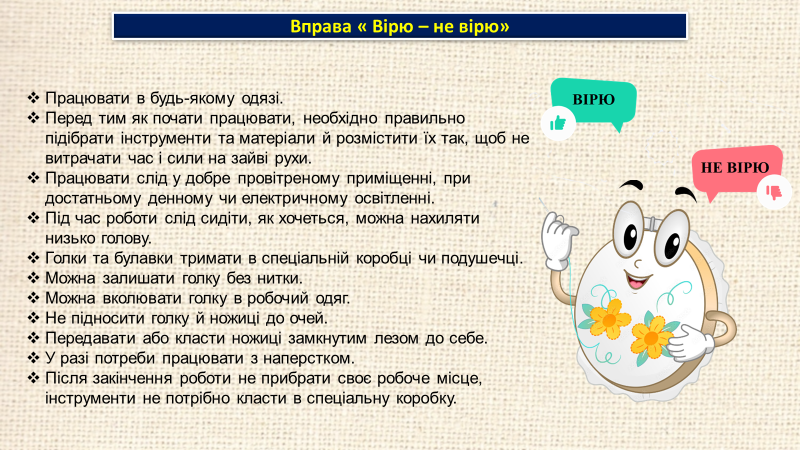 Вправа « Вірю – не вірю»

❖ Працювати в будь-якому одязі.
❖ Перед тим як почати працювати, необхідно правильно підібрати інструменти та матеріали й розмістити їх так, щоб не витрачати час і сили на зайві рухи.
❖ Працювати слід у добре провітреному приміщенні, при достатньому денному чи електричному освітленні.
❖ Під час роботи слід сидіти, як хочеться, можна нахиляти низько голову.
❖ Голки та булавки тримати в спеціальній коробці чи подушечці.
❖ Можна залишати голку без нитки.
❖ Можна вколювати голку в робочий одяг.
❖ Не підносити голку й ножиці до очей.
❖ Передавати або класти ножиці замкнутим лезом до себе.
❖ У разі потреби працювати з наперстком.
❖ Після закінчення роботи не прибрати своє робоче місце, інструменти не потрібно класти в спеціальну коробку.

ВІРЮ

НЕ ВІРЮ